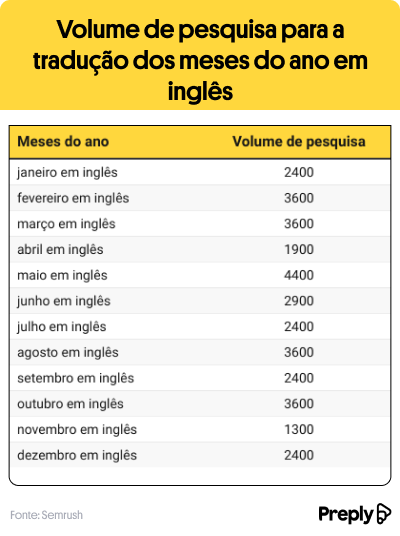 Volume de pesquisa para a tradução dos meses do ano em inglês

| Meses do ano | Volume de pesquisa |
|---|---|
| janeiro em inglês | 2400 |
| fevereiro em inglês | 3600 |
| março em inglês | 3600 |
| abril em inglês | 1900 |
| maio em inglês | 4400 |
| junho em inglês | 2900 |
| julho em inglês | 2400 |
| agosto em inglês | 3600 |
| setembro em inglês | 2400 |
| outubro em inglês | 3600 |
| novembro em inglês | 1300 |
| dezembro em inglês | 2400 |

Fonte: Semrush

Preply